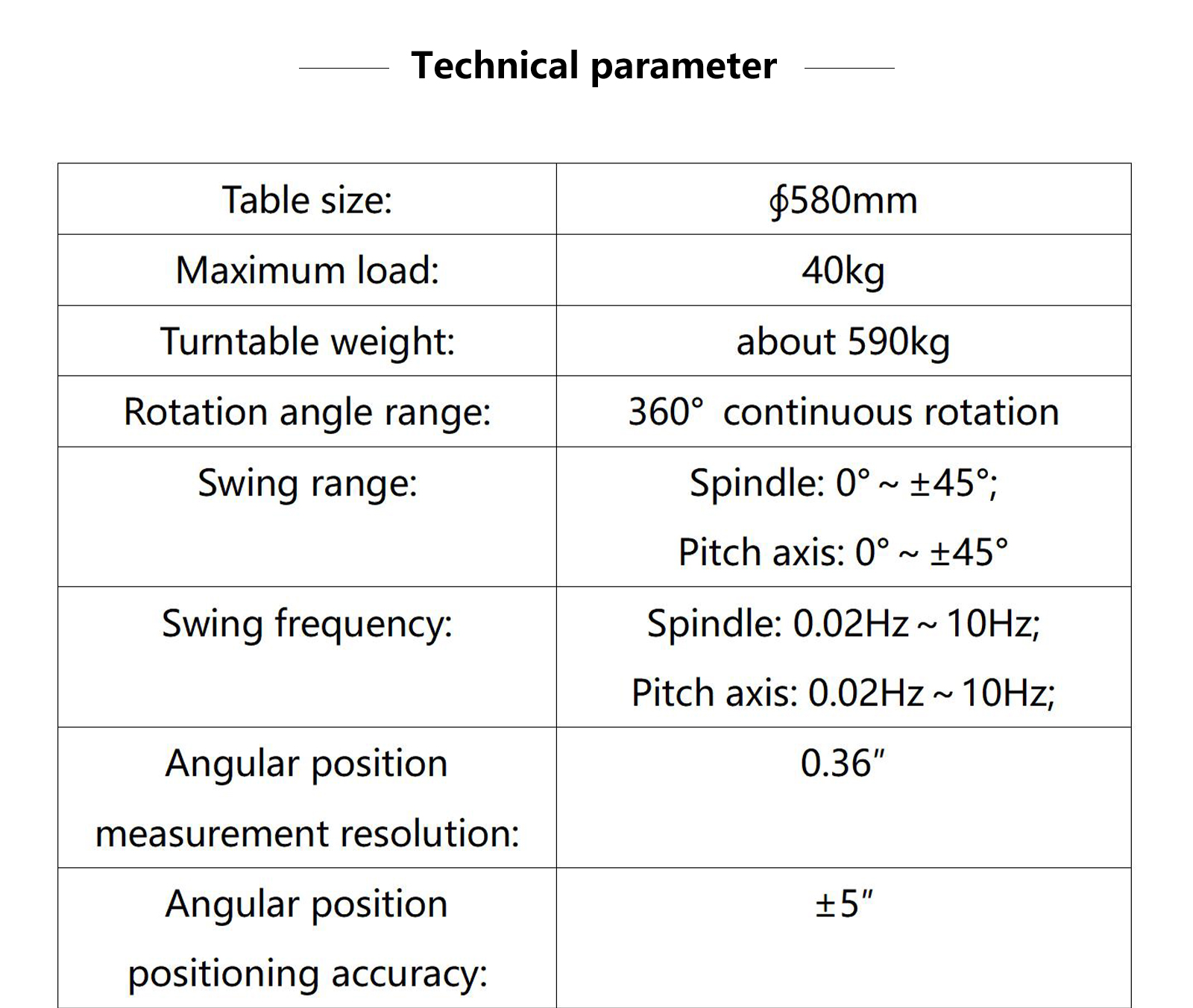 Technical parameter

| Table size: | ∮580mm |
|---|---|
| Maximum load: | 40kg |
| Turntable weight: | about 590kg |
| Rotation angle range: | 360° continuous rotation |
| Swing range: | Spindle: 0° ~ ±45°; Pitch axis: 0° ~ ±45° |
| Swing frequency: | Spindle: 0.02Hz ~ 10Hz; Pitch axis: 0.02Hz ~ 10Hz; |
| Angular position measurement resolution: | 0.36″ |
| Angular position positioning accuracy: | ±5″ |